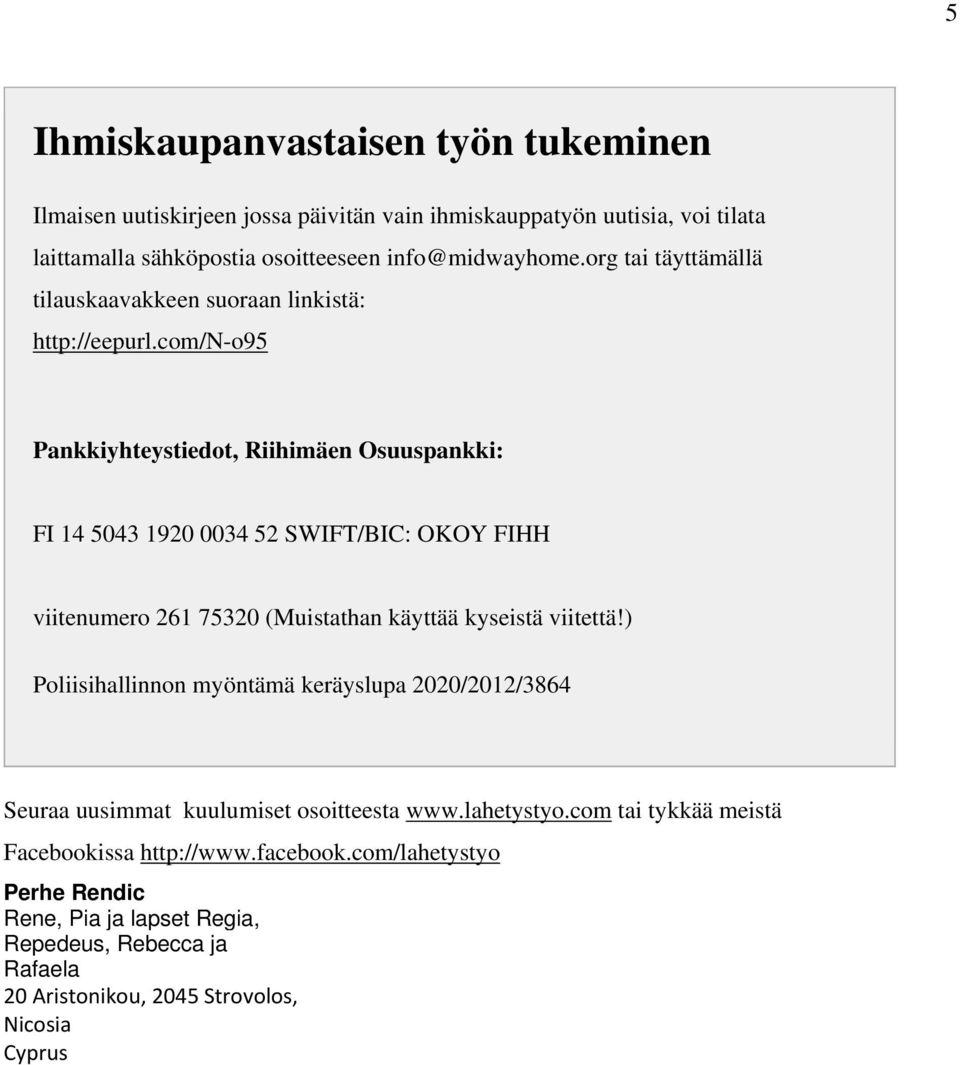 5

Ihmiskaupanvastaisen työn tukeminen

Ilmaisen uutiskirjeen jossa päivitän vain ihmiskauppatyön uutisia, voi tilata laittamalla sähköpostia osoitteeseen info@midwayhome.org tai täyttämällä tilauskaavakkeen suoraan linkistä: http://eepurl.com/N-o95

Pankkiyhteystiedot, Riihimäen Osuuspankki:

FI 14 5043 1920 0034 52 SWIFT/BIC: OKOY FIHH

viitenumero 261 75320 (Muistathan käyttää kyseistä viitettä!)

Poliisihallinnon myöntämä keräyslupa 2020/2012/3864

Seuraa uusimmat kuulumiset osoitteesta www.lahetystyo.com tai tykkää meistä Facebookissa http://www.facebook.com/lahetystyo

Perhe Rendic
Rene, Pia ja lapset Regia, Repedeus, Rebecca ja Rafaela
20 Aristonikou, 2045 Strovolos, Nicosia
Cyprus